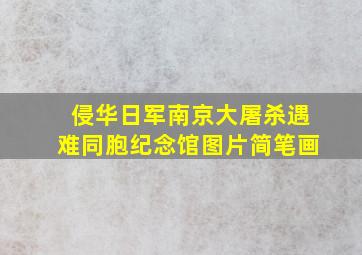 侵华日军南京大屠杀遇难同胞纪念馆图片简笔画